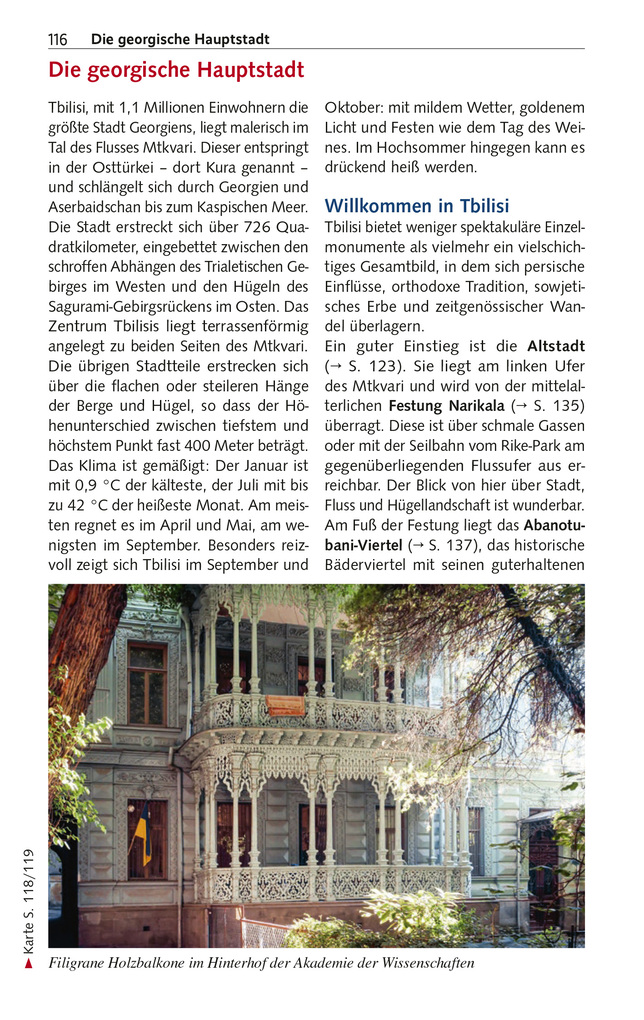 116 Die georgische Hauptstadt

Die georgische Hauptstadt

Tbilisi, mit 1,1 Millionen Einwohnern die größte Stadt Georgiens, liegt malerisch im Tal des Flusses Mtkvari. Dieser entspringt in der Osttürkei – dort Kura genannt – und schlängelt sich durch Georgien und Aserbaidschan bis zum Kaspischen Meer. Die Stadt erstreckt sich über 726 Quadratkilometer, eingebettet zwischen den schroffen Abhängen des Trialetischen Gebirges im Westen und den Hügeln des Sagurami-Gebirgsrückens im Osten. Das Zentrum Tbilisis liegt terrassenförmig angelegt zu beiden Seiten des Mtkvari. Die übrigen Stadtteile erstrecken sich über die flachen oder steileren Hänge der Berge und Hügel, so dass der Höhenunterschied zwischen tiefstem und höchstem Punkt fast 400 Meter beträgt. Das Klima ist gemäßigt: Der Januar ist mit 0,9 °C der kälteste, der Juli mit bis zu 42 °C der heißeste Monat. Am meisten regnet es im April und Mai, am wenigsten im September. Besonders reizvoll zeigt sich Tbilisi im September und Oktober: mit mildem Wetter, goldenem Licht und Festen wie dem Tag des Weines. Im Hochsommer hingegen kann es drückend heiß werden.

Willkommen in Tbilisi

Tbilisi bietet weniger spektakuläre Einzelmonumente als vielmehr ein vielschichtiges Gesamtbild, in dem sich persische Einflüsse, orthodoxe Tradition, sowjetisches Erbe und zeitgenössischer Wandel überlagern.

Ein guter Einstieg ist die Altstadt (→ S. 123). Sie liegt am linken Ufer des Mtkvari und wird von der mittelalterlichen Festung Narikala (→ S. 135) überragt. Diese ist über schmale Gassen oder mit der Seilbahn vom Rike-Park am gegenüberliegenden Flussufer aus erreichbar. Der Blick von hier über Stadt, Fluss und Hügellandschaft ist wunderbar. Am Fuß der Festung liegt das Abanotubani-Viertel (→ S. 137), das historische Bäderviertel mit seinen guterhaltenen

▲ Karte S. 118/119

Filigrane Holzbalkone im Hinterhof der Akademie der Wissenschaften